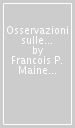 Osservazioni sulle...
by
Francois P. Maine...